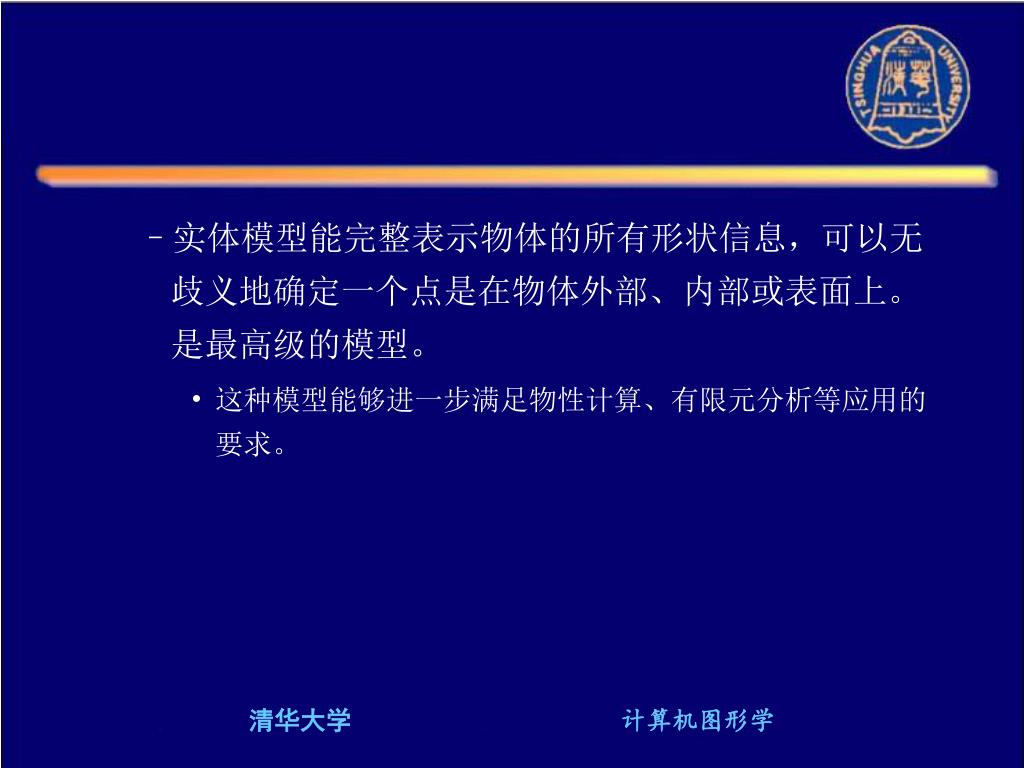 TSINGHUA UNIVERSITY

– 实体模型能完整表示物体的所有形状信息，可以无歧义地确定一个点是在物体外部、内部或表面上。是最高级的模型。

• 这种模型能够进一步满足物性计算、有限元分析等应用的要求。

清华大学

计算机图形学